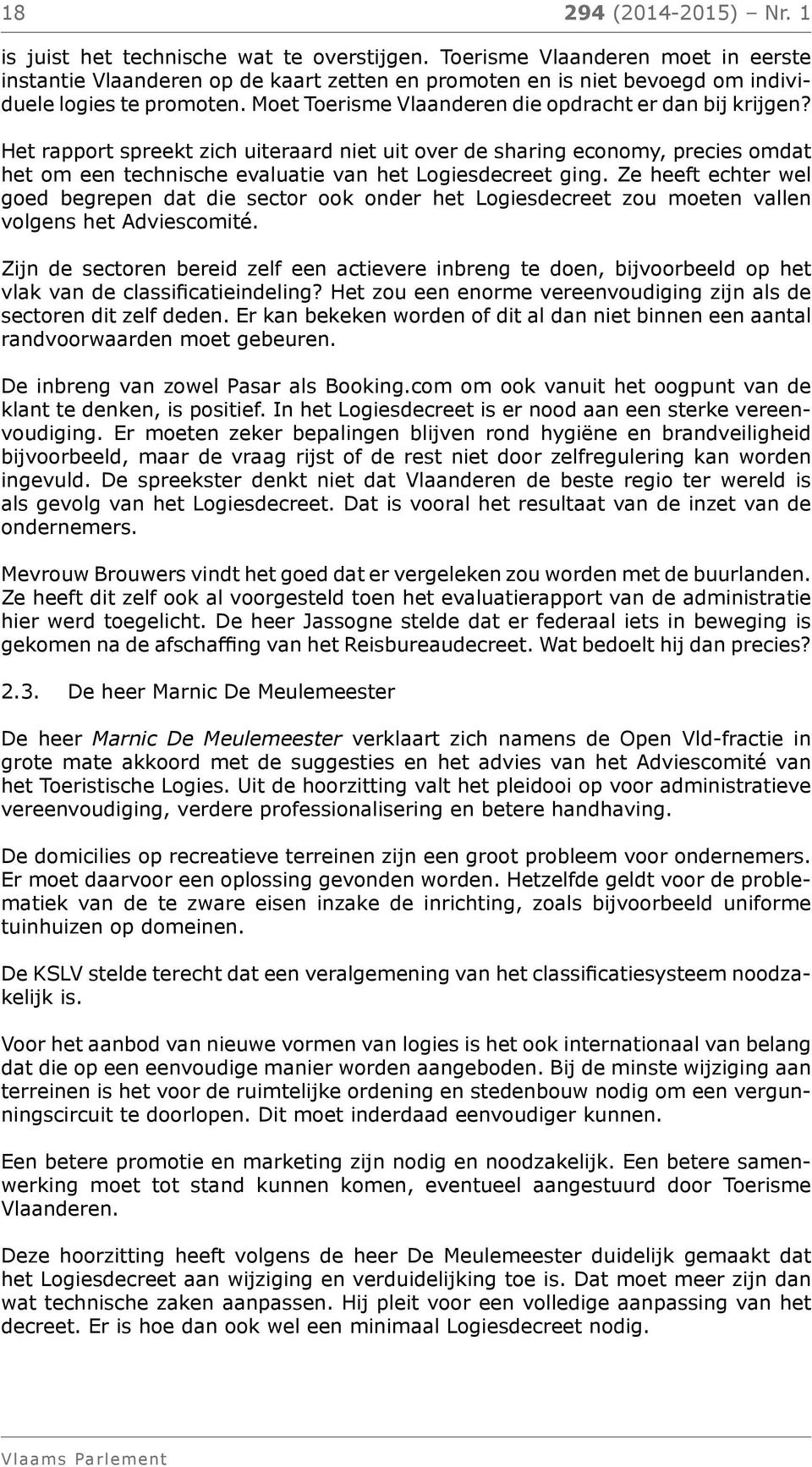 18 294 (2014-2015) – Nr. 1

is juist het technische wat te overstijgen. Toerisme Vlaanderen moet in eerste instantie Vlaanderen op de kaart zetten en promoten en is niet bevoegd om individuele logies te promoten. Moet Toerisme Vlaanderen die opdracht er dan bij krijgen?

Het rapport spreekt zich uiteraard niet uit over de sharing economy, precies omdat het om een technische evaluatie van het Logiesdecreet ging. Ze heeft echter wel goed begrepen dat die sector ook onder het Logiesdecreet zou moeten vallen volgens het Adviescomité.

Zijn de sectoren bereid zelf een actievere inbreng te doen, bijvoorbeeld op het vlak van de classificatieindeling? Het zou een enorme vereenvoudiging zijn als de sectoren dit zelf deden. Er kan bekeken worden of dit al dan niet binnen een aantal randvoorwaarden moet gebeuren.

De inbreng van zowel Pasar als Booking.com om ook vanuit het oogpunt van de klant te denken, is positief. In het Logiesdecreet is er nood aan een sterke vereenvoudiging. Er moeten zeker bepalingen blijven rond hygiëne en brandveiligheid bijvoorbeeld, maar de vraag rijst of de rest niet door zelfregulering kan worden ingevuld. De spreekster denkt niet dat Vlaanderen de beste regio ter wereld is als gevolg van het Logiesdecreet. Dat is vooral het resultaat van de inzet van de ondernemers.

Mevrouw Brouwers vindt het goed dat er vergeleken zou worden met de buurlanden. Ze heeft dit zelf ook al voorgesteld toen het evaluatierapport van de administratie hier werd toegelicht. De heer Jassogne stelde dat er federaal iets in beweging is gekomen na de afschaffing van het Reisbureaudecreet. Wat bedoelt hij dan precies?

2.3. De heer Marnic De Meulemeester

De heer Marnic De Meulemeester verklaart zich namens de Open Vld-fractie in grote mate akkoord met de suggesties en het advies van het Adviescomité van het Toeristische Logies. Uit de hoorzitting valt het pleidooi op voor administratieve vereenvoudiging, verdere professionalisering en betere handhaving.

De domicilies op recreatieve terreinen zijn een groot probleem voor ondernemers. Er moet daarvoor een oplossing gevonden worden. Hetzelfde geldt voor de problematiek van de te zware eisen inzake de inrichting, zoals bijvoorbeeld uniforme tuinhuizen op domeinen.

De KSLV stelde terecht dat een veralgemening van het classificatiesysteem noodzakelijk is.

Voor het aanbod van nieuwe vormen van logies is het ook internationaal van belang dat die op een eenvoudige manier worden aangeboden. Bij de minste wijziging aan terreinen is het voor de ruimtelijke ordening en stedenbouw nodig om een vergunningscircuit te doorlopen. Dit moet inderdaad eenvoudiger kunnen.

Een betere promotie en marketing zijn nodig en noodzakelijk. Een betere samenwerking moet tot stand kunnen komen, eventueel aangestuurd door Toerisme Vlaanderen.

Deze hoorzitting heeft volgens de heer De Meulemeester duidelijk gemaakt dat het Logiesdecreet aan wijziging en verduidelijking toe is. Dat moet meer zijn dan wat technische zaken aanpassen. Hij pleit voor een volledige aanpassing van het decreet. Er is hoe dan ook wel een minimaal Logiesdecreet nodig.

Vlaams Parlement